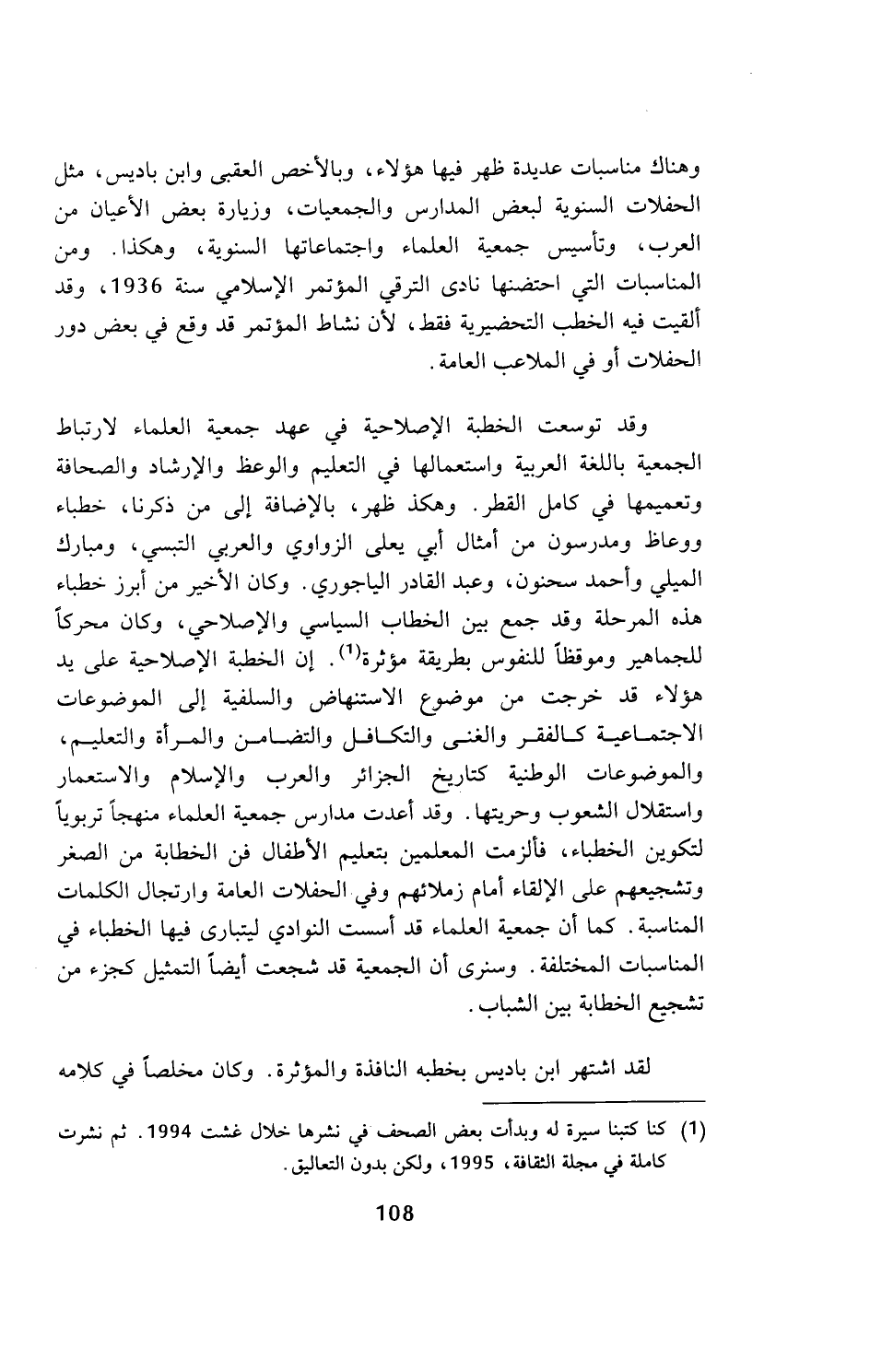 وهناك مناسبات عديدة ظهر فيها هؤلاء، وبالأخص العقبى وابن باديس، مثل الحفلات السنوية لبعض المدارس والجمعيات، وزيارة بعض الأعيان من العرب، وتأسيس جمعية العلماء واجتماعاتها السنوية، وهكذا. ومن المناسبات التي احتضنها نادى الترقي المؤتمر الإسلامي سنة 1936، وقد ألقيت فيه الخطب التحضيرية فقط، لأن نشاط المؤتمر قد وقع في بعض دور الحفلات أو في الملاعب العامة.

وقد توسعت الخطبة الإصلاحية في عهد جمعية العلماء لارتباط الجمعية باللغة العربية واستعمالها في التعليم والوعظ والإرشاد والصحافة وتعميمها في كامل القطر. وهكذ ظهر، بالإضافة إلى من ذكرنا، خطباء ووعاظ ومدرسون من أمثال أبي يعلى الزواوي والعربي التبسي، ومبارك الميلي وأحمد سحنون، وعبد القادر الياجوري. وكان الأخير من أبرز خطباء هذه المرحلة وقد جمع بين الخطاب السياسي والإصلاحي، وكان محركاً للجماهير وموقظاً للنفوس بطريقة مؤثرة$^{(1)}$. إن الخطبة الإصلاحية على يد هؤلاء قد خرجت من موضوع الاستنهاض والسلفية إلى الموضوعات الاجتماعية كالفقر والغنى والتكافل والتضامن والمرأة والتعليم، والموضوعات الوطنية كتاريخ الجزائر والعرب والإسلام والاستعمار واستقلال الشعوب وحريتها. وقد أعدت مدارس جمعية العلماء منهجاً تربوياً لتكوين الخطباء، فألزمت المعلمين بتعليم الأطفال فن الخطابة من الصغر وتشجيعهم على الإلقاء أمام زملائهم وفي الحفلات العامة وارتجال الكلمات المناسبة. كما أن جمعية العلماء قد أسست النوادي ليتبارى فيها الخطباء في المناسبات المختلفة. وسنرى أن الجمعية قد شجعت أيضاً التمثيل كجزء من تشجيع الخطابة بين الشباب.

لقد اشتهر ابن باديس بخطبه النافذة والمؤثرة. وكان مخلصاً في كلامه

(1) كنا كتبنا سيرة له وبدأت بعض الصحف في نشرها خلال غشت 1994. ثم نشرت كاملة في مجلة الثقافة، 1995، ولكن بدون التعاليق.

108